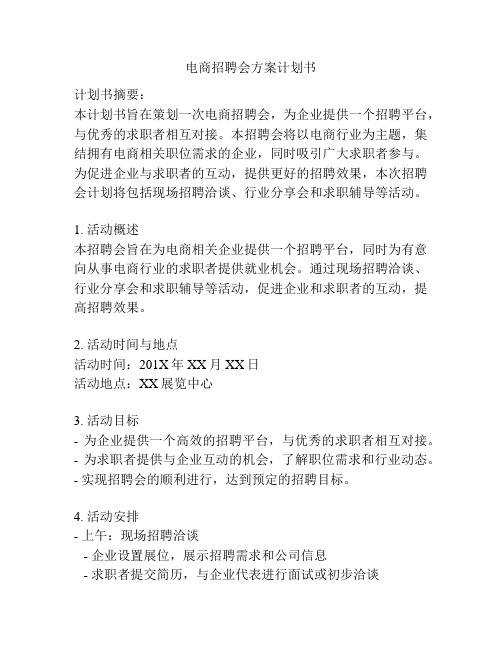 电商招聘会方案计划书

计划书摘要：
本计划书旨在策划一次电商招聘会，为企业提供一个招聘平台，与优秀的求职者相互对接。本招聘会将以电商行业为主题，集结拥有电商相关职位需求的企业，同时吸引广大求职者参与。为促进企业与求职者的互动，提供更好的招聘效果，本次招聘会计划将包括现场招聘洽谈、行业分享会和求职辅导等活动。

1. 活动概述
本招聘会旨在为电商相关企业提供一个招聘平台，同时为有意向从事电商行业的求职者提供就业机会。通过现场招聘洽谈、行业分享会和求职辅导等活动，促进企业和求职者的互动，提高招聘效果。

2. 活动时间与地点
活动时间：201X 年 XX 月 XX 日
活动地点：XX 展览中心

3. 活动目标
- 为企业提供一个高效的招聘平台，与优秀的求职者相互对接。
- 为求职者提供与企业互动的机会，了解职位需求和行业动态。
- 实现招聘会的顺利进行，达到预定的招聘目标。

4. 活动安排
- 上午：现场招聘洽谈
  - 企业设置展位，展示招聘需求和公司信息
  - 求职者提交简历，与企业代表进行面试或初步洽谈